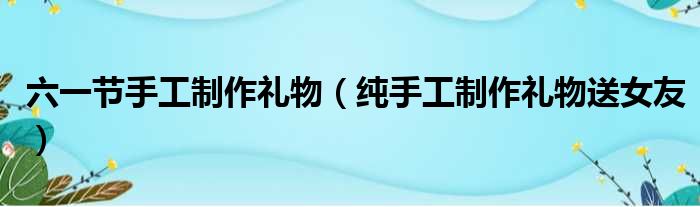 六一节手工制作礼物（纯手工制作礼物送女友）